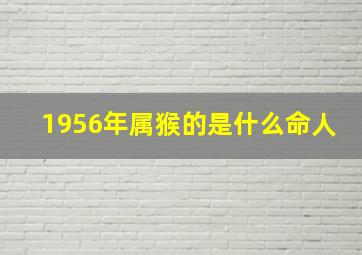 1956年属猴的是什么命人